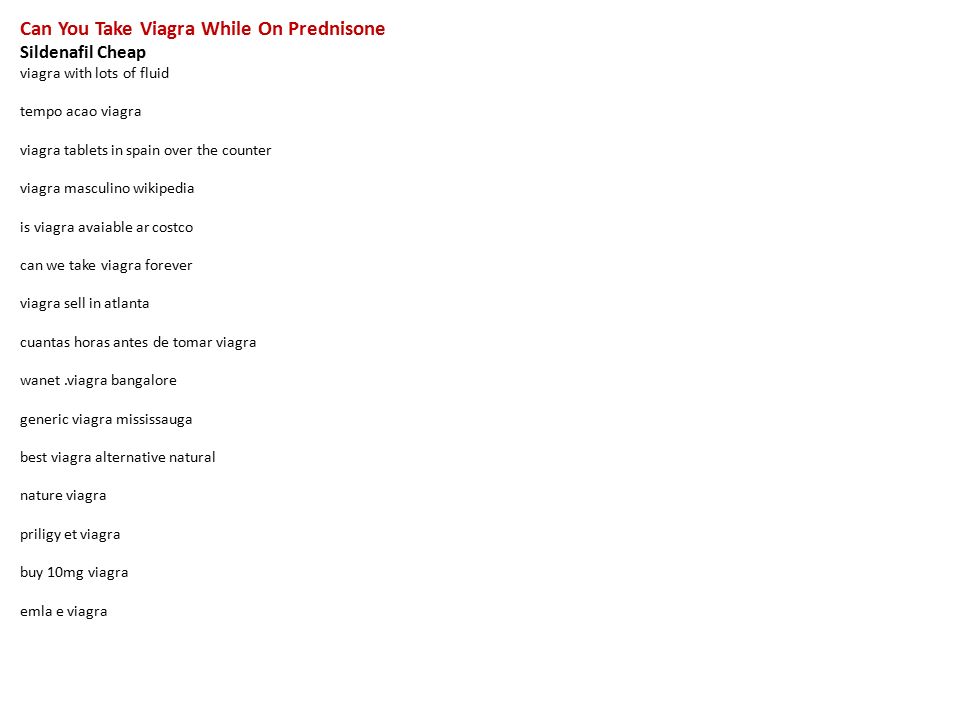 Can You Take Viagra While On Prednisone
Sildenafil Cheap
viagra with lots of fluid

tempo acao viagra

viagra tablets in spain over the counter

viagra masculino wikipedia

is viagra avaiable ar costco

can we take viagra forever

viagra sell in atlanta

cuantas horas antes de tomar viagra

wanet .viagra bangalore

generic viagra mississauga

best viagra alternative natural

nature viagra

priligy et viagra

buy 10mg viagra

emla e viagra